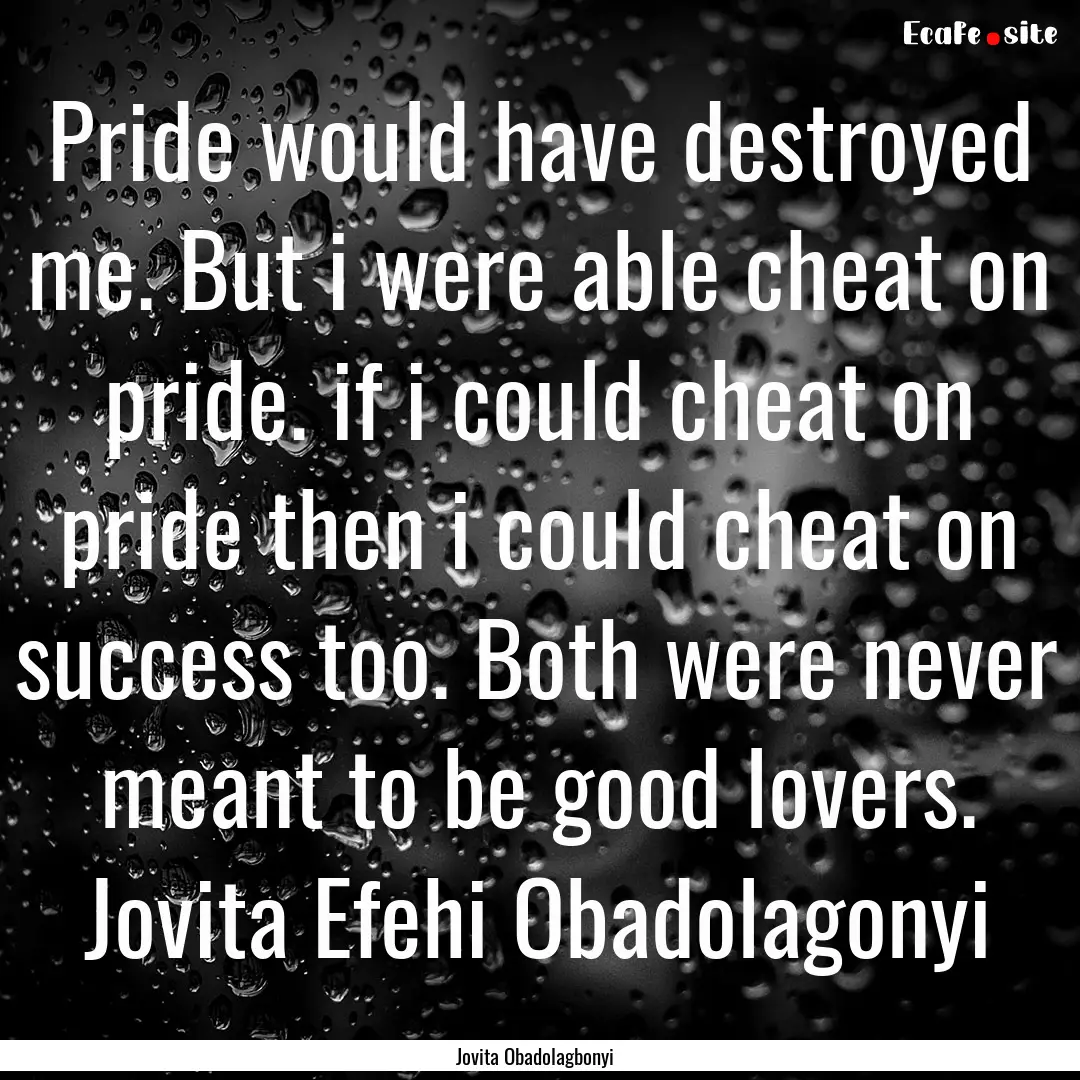 EcaFe.site

Pride would have destroyed me. But i were able cheat on pride. if i could cheat on pride then i could cheat on success too. Both were never meant to be good lovers.
Jovita Efehi Obadolagonyi

Jovita Obadolagbonyi